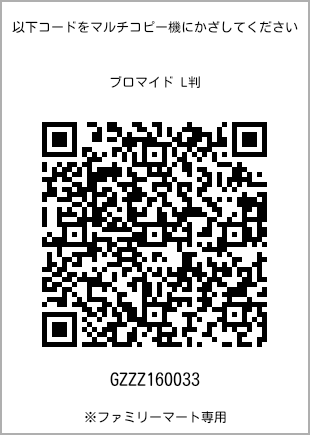 以下コードをマルチコピー機にかざしてください

ブロマイド L判

GZZZ160033

※ファミリーマート専用